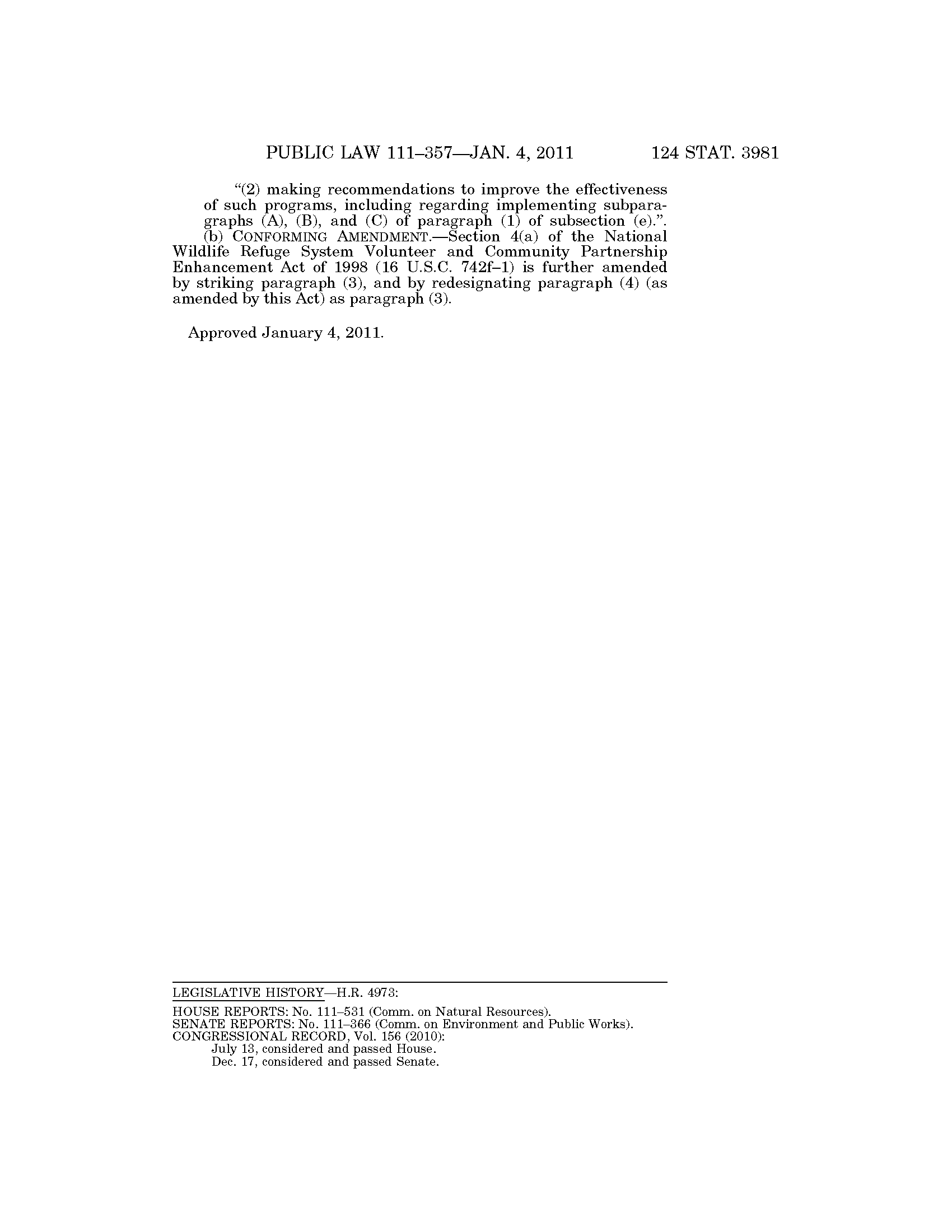 PUBLIC LAW 111–357—JAN. 4, 2011 124 STAT. 3981

"(2) making recommendations to improve the effectiveness of such programs, including regarding implementing subparagraphs (A), (B), and (C) of paragraph (1) of subsection (e).".

(b) CONFORMING AMENDMENT.—Section 4(a) of the National Wildlife Refuge System Volunteer and Community Partnership Enhancement Act of 1998 (16 U.S.C. 742f–1) is further amended by striking paragraph (3), and by redesignating paragraph (4) (as amended by this Act) as paragraph (3).

Approved January 4, 2011.

LEGISLATIVE HISTORY—H.R. 4973:

HOUSE REPORTS: No. 111–531 (Comm. on Natural Resources).
SENATE REPORTS: No. 111–366 (Comm. on Environment and Public Works).
CONGRESSIONAL RECORD, Vol. 156 (2010):
July 13, considered and passed House.
Dec. 17, considered and passed Senate.